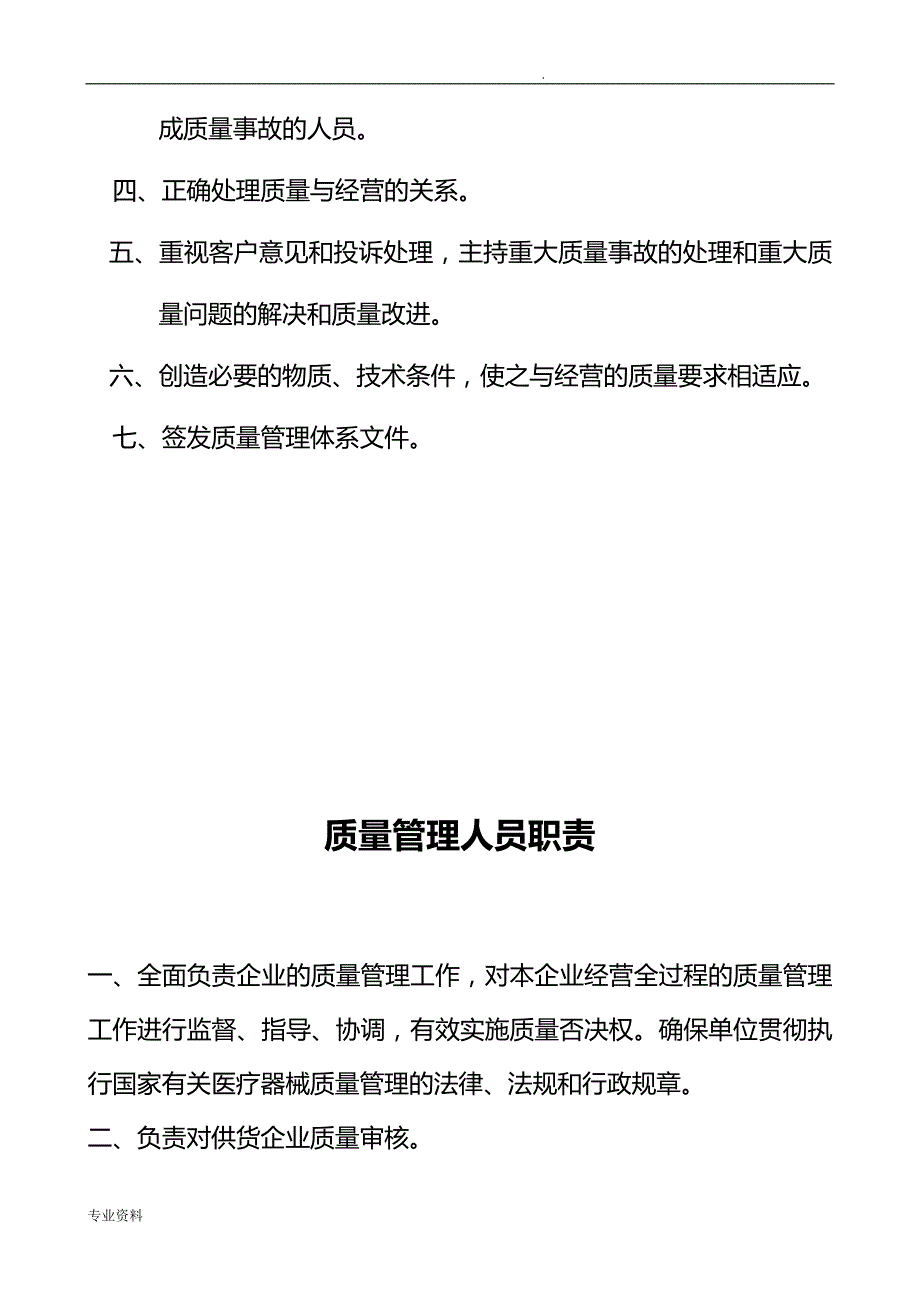 .

成质量事故的人员。

四、正确处理质量与经营的关系。

五、重视客户意见和投诉处理，主持重大质量事故的处理和重大质量问题的解决和质量改进。

六、创造必要的物质、技术条件，使之与经营的质量要求相适应。

七、签发质量管理体系文件。

质量管理人员职责

一、全面负责企业的质量管理工作，对本企业经营全过程的质量管理工作进行监督、指导、协调，有效实施质量否决权。确保单位贯彻执行国家有关医疗器械质量管理的法律、法规和行政规章。

二、负责对供货企业质量审核。

专业资料